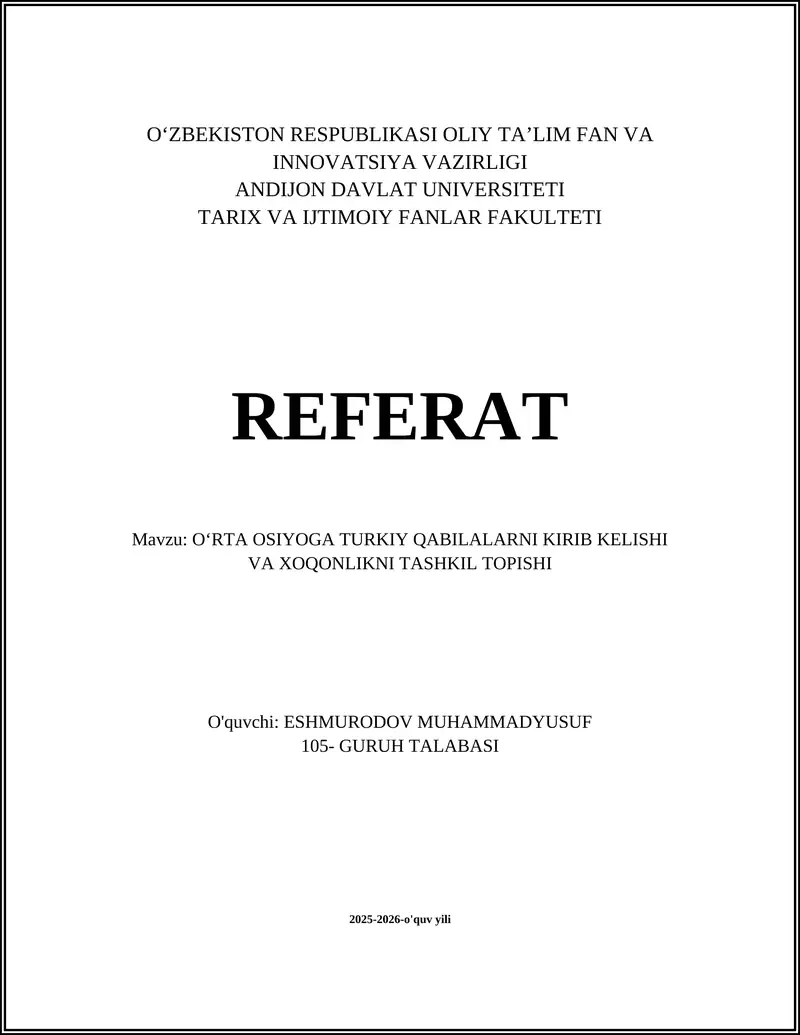 O‘ZBEKISTON RESPUBLIKASI OLIY TA’LIM FAN VA INNOVATSIYA VAZIRLIGI
ANDIJON DAVLAT UNIVERSITETI
TARIX VA IJTIMOIY FANLAR FAKULTETI

REFERAT

Mavzu: O‘RTA OSIYOGA TURKIY QABILALARNI KIRIB KELISHI VA XOQONLIKNI TASHKIL TOPISHI

O'quvchi: ESHMURODOV MUHAMMADYUSUF
105- GURUH TALABASI

2025-2026-o'quv yili